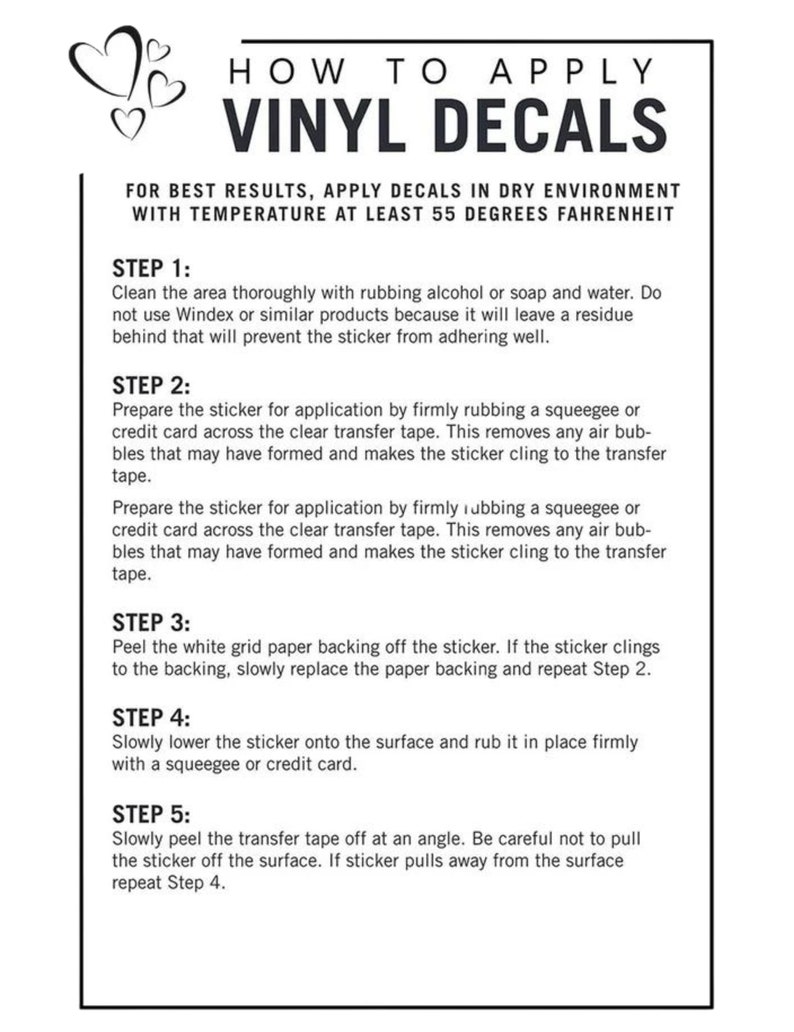 HOW TO APPLY
VINYL DECALS

FOR BEST RESULTS, APPLY DECALS IN DRY ENVIRONMENT WITH TEMPERATURE AT LEAST 55 DEGREES FAHRENHEIT

STEP 1:
Clean the area thoroughly with rubbing alcohol or soap and water. Do not use Windex or similar products because it will leave a residue behind that will prevent the sticker from adhering well.

STEP 2:
Prepare the sticker for application by firmly rubbing a squeegee or credit card across the clear transfer tape. This removes any air bubbles that may have formed and makes the sticker cling to the transfer tape.

Prepare the sticker for application by firmly rubbing a squeegee or credit card across the clear transfer tape. This removes any air bubbles that may have formed and makes the sticker cling to the transfer tape.

STEP 3:
Peel the white grid paper backing off the sticker. If the sticker clings to the backing, slowly replace the paper backing and repeat Step 2.

STEP 4:
Slowly lower the sticker onto the surface and rub it in place firmly with a squeegee or credit card.

STEP 5:
Slowly peel the transfer tape off at an angle. Be careful not to pull the sticker off the surface. If sticker pulls away from the surface repeat Step 4.